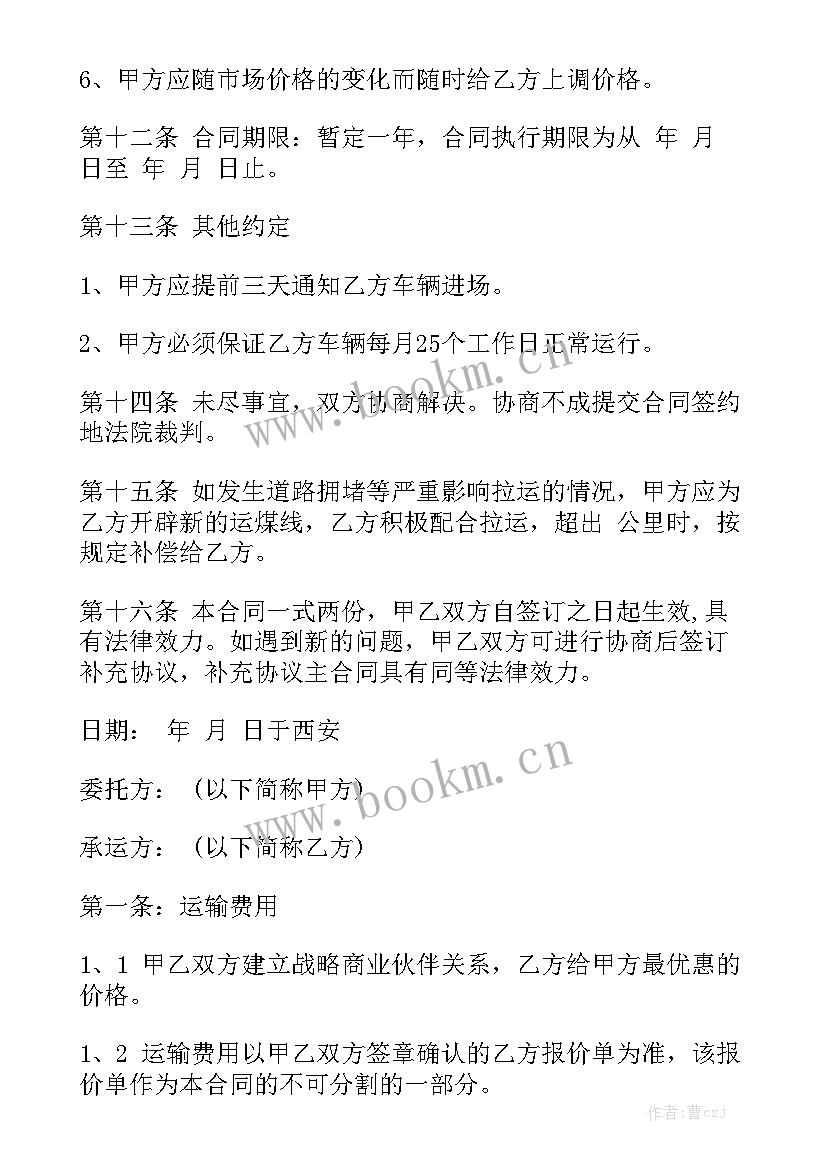 6、甲方应随市场价格的变化而随时给乙方上调价格。

第十二条 合同期限：暂定一年，合同执行期限为从 年 月 日至 年 月 日止。

第十三条 其他约定

1、甲方应提前三天通知乙方车辆进场。

2、甲方必须保证乙方车辆每月25个工作日正常运行。

第十四条 未尽事宜，双方协商解决。协商不成提交合同签约地法院裁判。

第十五条 如发生道路拥堵等严重影响拉运的情况，甲方应为乙方开辟新的运煤线，乙方积极配合拉运，超出 公里时，按规定补偿给乙方。

第十六条 本合同一式两份，甲乙双方自签订之日起生效,具有法律效力。如遇到新的问题，甲乙双方可进行协商后签订补充协议，补充协议主合同具有同等法律效力。

日期： 年 月 日于西安

委托方：（以下简称甲方）

承运方：（以下简称乙方）

第一条：运输费用

1、1 甲乙双方建立战略商业伙伴关系，乙方给甲方最优惠的价格。

1、2 运输费用以甲乙双方签章确认的乙方报价单为准，该报价单作为本合同的不可分割的一部分。

www.bookm.cn

www.bookm.cn

作者：曹czj